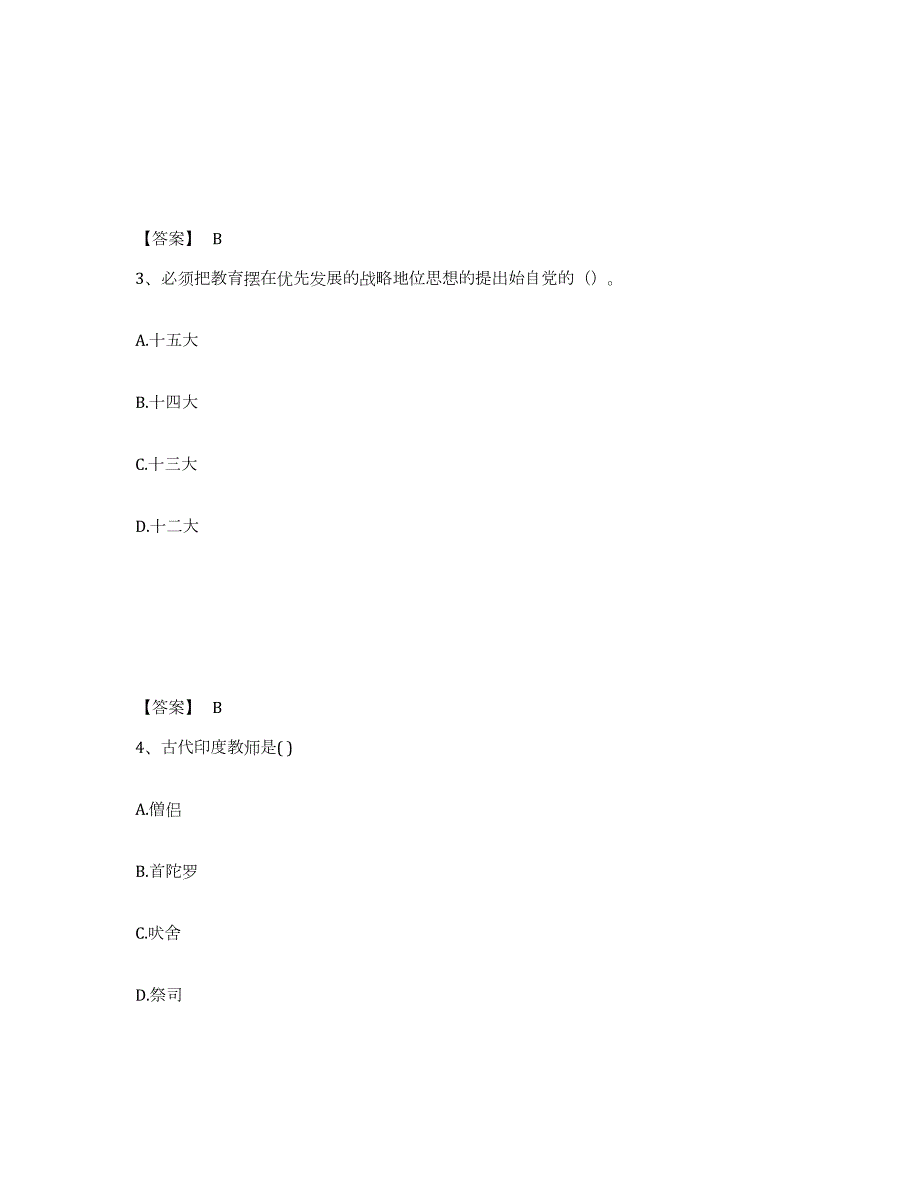 【答案】 B

3、必须把教育摆在优先发展的战略地位思想的提出始自党的（）。

A.十五大

B.十四大

C.十三大

D.十二大

【答案】 B

4、古代印度教师是( )

A.僧侣

B.首陀罗

C.吠舍

D.祭司